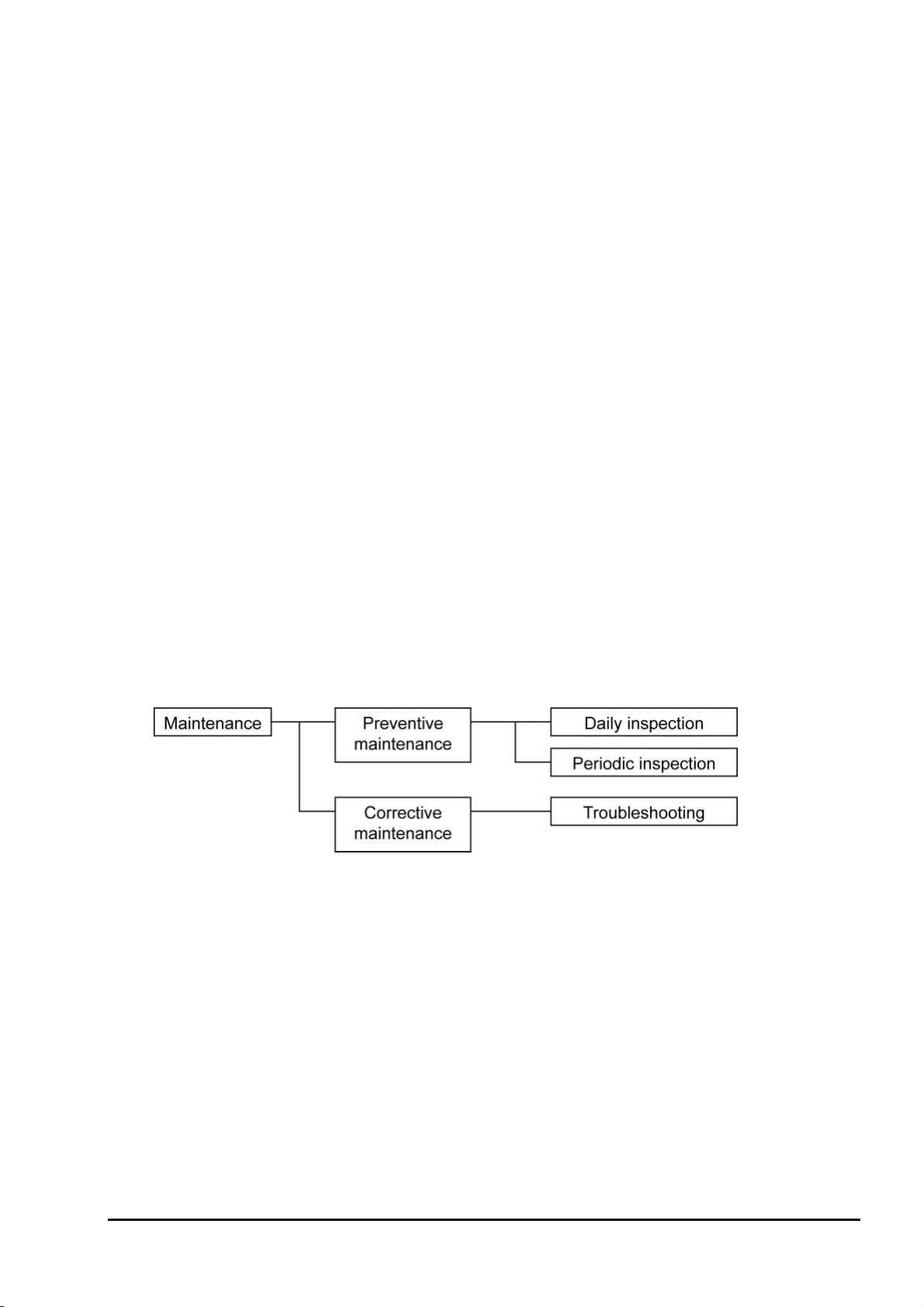 Maintenance

Preventive maintenance

Daily inspection

Periodic inspection

Corrective maintenance

Troubleshooting